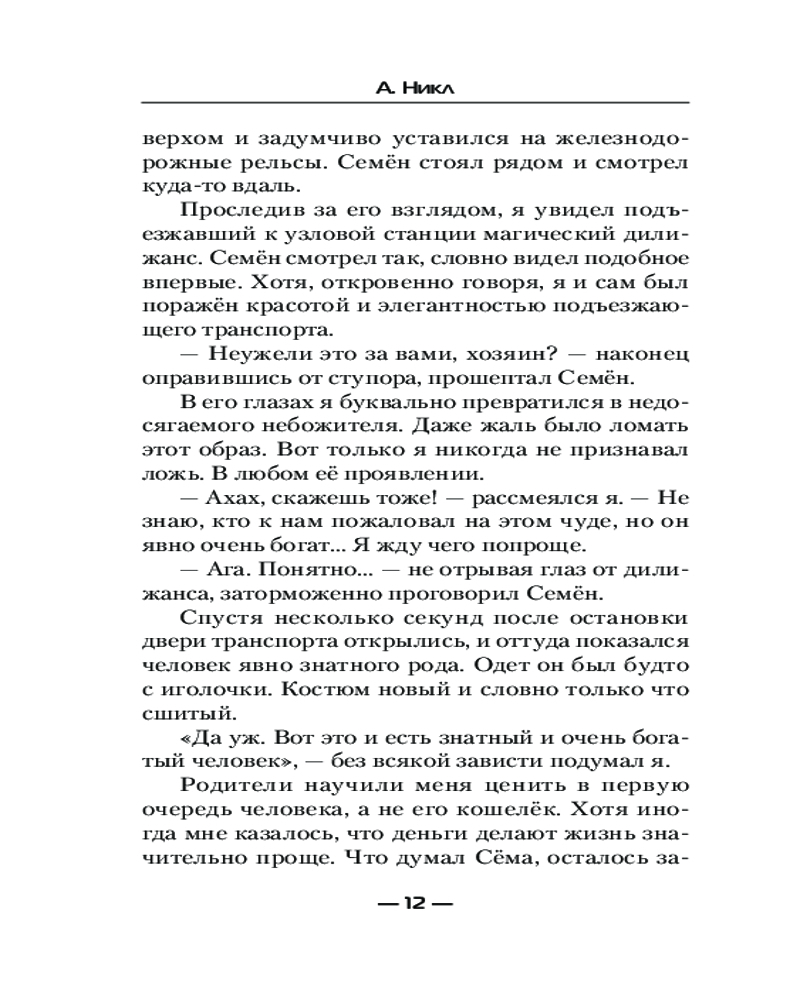 А. Никл

верхом и задумчиво уставился на железнодорожные рельсы. Семён стоял рядом и смотрел куда-то вдаль.

Проследив за его взглядом, я увидел подъезжавший к узловой станции магический дилижанс. Семён смотрел так, словно видел подобное впервые. Хотя, откровенно говоря, я и сам был поражён красотой и элегантностью подъезжающего транспорта.

— Неужели это за вами, хозяин? — наконец оправившись от ступора, прошептал Семён.

В его глазах я буквально превратился в недосягаемого небожителя. Даже жаль было ломать этот образ. Вот только я никогда не признавал ложь. В любом её проявлении.

— Ахах, скажешь тоже! — рассмеялся я. — Не знаю, кто к нам пожаловал на этом чуде, но он явно очень богат... Я жду чего попроще.

— Ага. Понятно... — не отрывая глаз от дилижанса, заторможенно проговорил Семён.

Спустя несколько секунд после остановки двери транспорта открылись, и оттуда показался человек явно знатного рода. Одет он был будто с иголочки. Костюм новый и словно только что сшитый.

«Да уж. Вот это и есть знатный и очень богатый человек», — без всякой зависти подумал я.

Родители научили меня ценить в первую очередь человека, а не его кошелёк. Хотя иногда мне казалось, что деньги делают жизнь значительно проще. Что думал Сёма, осталось за-

— 12 —